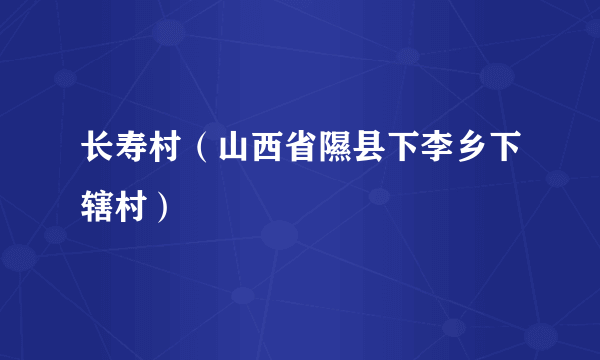 长寿村（山西省隰县下李乡下辖村）